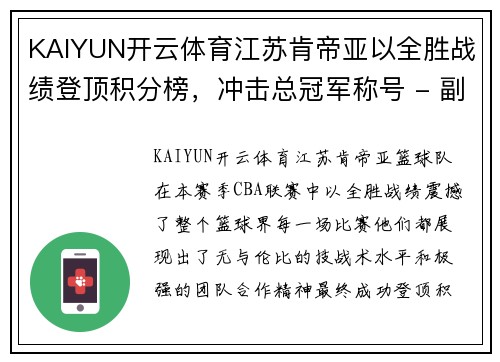 KAIYUN开云体育江苏肯帝亚以全胜战绩登顶积分榜，冲击总冠军称号 - 副

KAIYUN开云体育江苏肯帝亚篮球队在本赛季CBA联赛中以全胜战绩震撼了整个篮球界每一场比赛他们都展现出了无与伦比的技战术水平和极强的团队合作精神最终成功登顶积